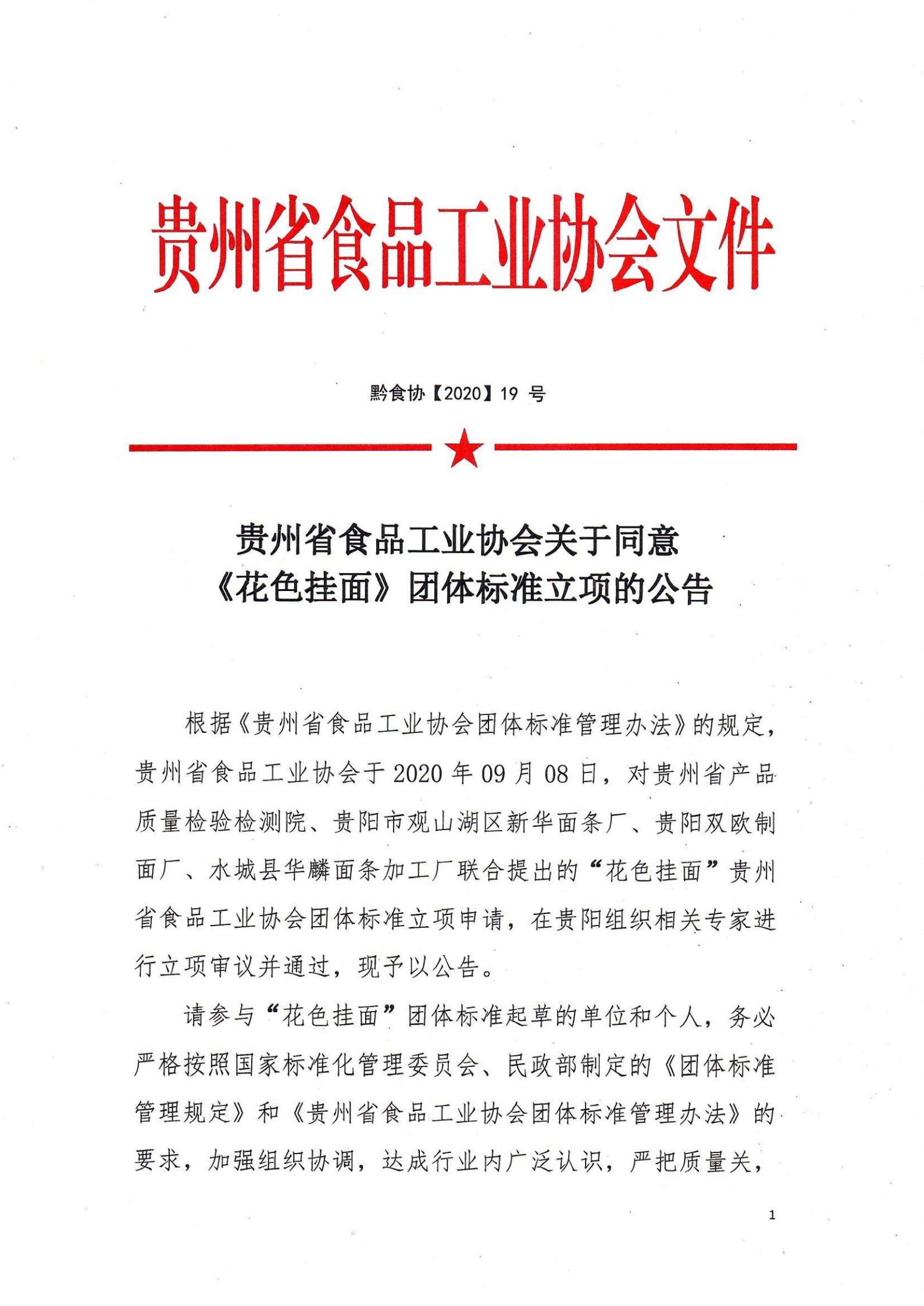 贵州省食品工业协会文件

黔食协【2020】19 号

贵州省食品工业协会关于同意《花色挂面》团体标准立项的公告

根据《贵州省食品工业协会团体标准管理办法》的规定，贵州省食品工业协会于 2020 年 09 月 08 日，对贵州省产品质量检验检测院、贵阳市观山湖区新华面条厂、贵阳双欧制面厂、水城县华麟面条加工厂联合提出的“花色挂面”贵州省食品工业协会团体标准立项申请，在贵阳组织相关专家进行立项审议并通过，现予以公告。

请参与“花色挂面”团体标准起草的单位和个人，务必严格按照国家标准化管理委员会、民政部制定的《团体标准管理规定》和《贵州省食品工业协会团体标准管理办法》的要求，加强组织协调，达成行业内广泛认识，严把质量关，

1